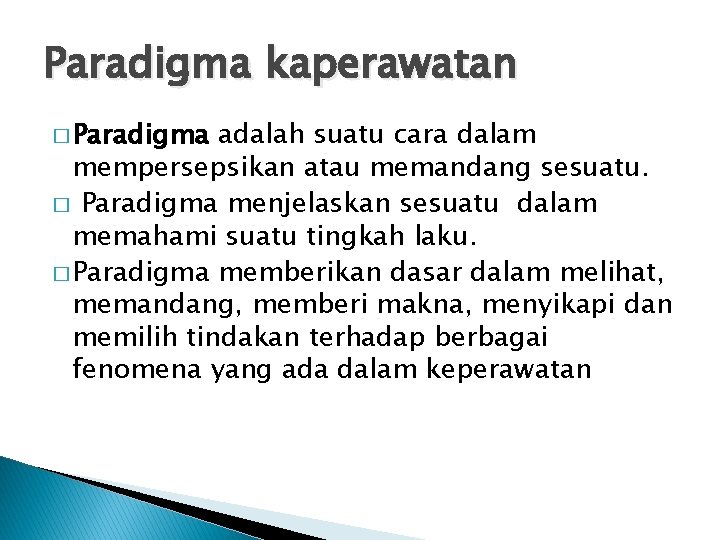 Paradigma kaperawatan

□ Paradigma adalah suatu cara dalam mempersepsikan atau memandang sesuatu.

□ Paradigma menjelaskan sesuatu dalam memahami suatu tingkah laku.

□ Paradigma memberikan dasar dalam melihat, memandang, memberi makna, menyikapi dan memilih tindakan terhadap berbagai fenomena yang ada dalam keperawatan